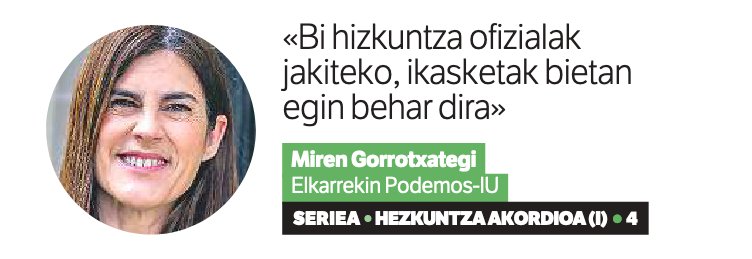 «Bi hizkuntza ofizialak jakiteko, ikasketak bietan egin behar dira»

Miren Gorrotxategi
Elkarrekin Podemos-IU

SERIEA • HEZKUNTZA AKORDIOA (I) • 4